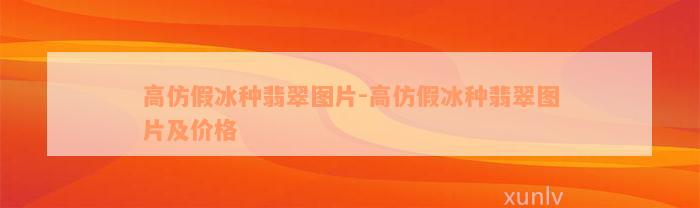 高仿假冰种翡翠图片-高仿假冰种翡翠图片及价格

xunlv